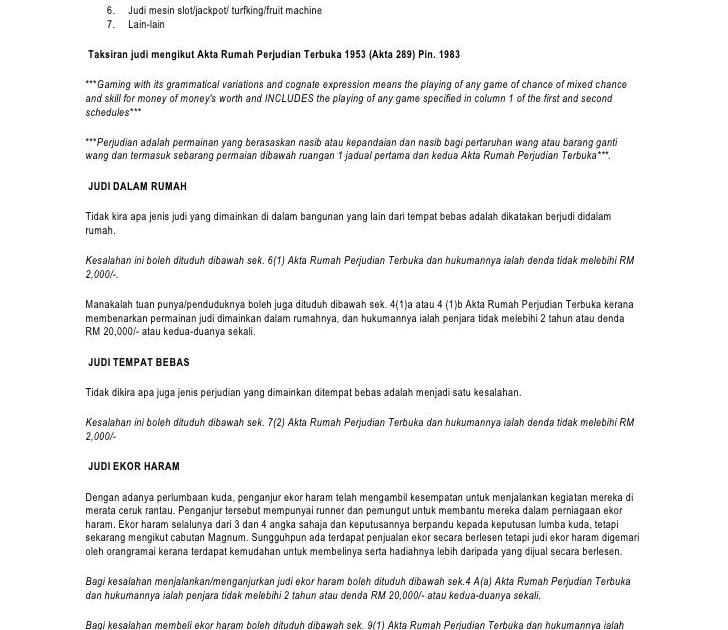 6. Judi mesin slot/jackpot/ turfking/fruit machine
7. Lain-lain

Taksiran judi mengikut Akta Rumah Perjudian Terbuka 1953 (Akta 289) Pin. 1983

***Gaming with its grammatical variations and cognate expression means the playing of any game of chance of mixed chance and skill for money of money's worth and INCLUDES the playing of any game specified in column 1 of the first and second schedules***

***Perjudian adalah permainan yang berasaskan nasib atau kepandaian dan nasib bagi pertaruhan wang atau barang ganti wang dan termasuk sebarang permaian dibawah ruangan 1 jadual pertama dan kedua Akta Rumah Perjudian Terbuka***.

JUDI DALAM RUMAH

Tidak kira apa jenis judi yang dimainkan di dalam bangunan yang lain dari tempat bebas adalah dikatakan berjudi didalam rumah.

Kesalahan ini boleh dituduh dibawah sek. 6(1) Akta Rumah Perjudian Terbuka dan hukumannya ialah denda tidak melebihi RM 2,000/-.

Manakalah tuan punya/penduduknya boleh juga dituduh dibawah sek. 4(1)a atau 4 (1)b Akta Rumah Perjudian Terbuka kerana membenarkan permainan judi dimainkan dalam rumahnya, dan hukumannya ialah penjara tidak melebihi 2 tahun atau denda RM 20,000/- atau kedua-duanya sekali.

JUDI TEMPAT BEBAS

Tidak dikira apa juga jenis perjudian yang dimainkan ditempat bebas adalah menjadi satu kesalahan.

Kesalahan ini boleh dituduh dibawah sek. 7(2) Akta Rumah Perjudian Terbuka dan hukumannya ialah denda tidak melebihi RM 2,000/-

JUDI EKOR HARAM

Dengan adanya perlumbaan kuda, penganjur ekor haram telah mengambil kesempatan untuk menjalankan kegiatan mereka di merata ceruk rantau. Penganjur tersebut mempunyai runner dan pemungut untuk membantu mereka dalam perniagaan ekor haram. Ekor haram selalunya dari 3 dan 4 angka sahaja dan keputusannya berpandu kepada keputusan lumba kuda, tetapi sekarang mengikut cabutan Magnum. Sungguhpun ada terdapat penjualan ekor secara berlesen tetapi judi ekor haram digemari oleh orangramai kerana terdapat kemudahan untuk membelinya serta hadiahnya lebih daripada yang dijual secara berlesen.

Bagi kesalahan menjalankan/menganjurkan judi ekor haram boleh dituduh dibawah sek.4 A(a) Akta Rumah Perjudian Terbuka dan hukumannya ialah penjara tidak melebihi 2 tahun atau denda RM 20,000/- atau kedua-duanya sekali.

Bagi kesalahan membeli ekor haram boleh dituduh dibawah sek. 9(1) Akta Rumah Perjudian Terbuka dan hukumannya ialah